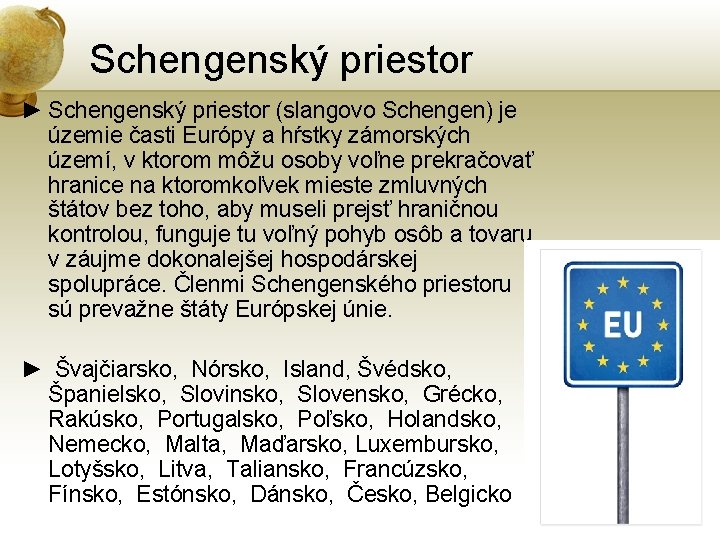 Schengenský priestor

► Schengenský priestor (slangovo Schengen) je územie časti Európy a hŕstky zámorských území, v ktorom môžu osoby voľne prekračovať hranice na ktoromkoľvek mieste zmluvných štátov bez toho, aby museli prejsť hraničnou kontrolou, funguje tu voľný pohyb osôb a tovaru v záujme dokonalejšej hospodárskej spolupráce. Členmi Schengenského priestoru sú prevažne štáty Európskej únie.

► Švajčiarsko, Nórsko, Island, Švédsko, Španielsko, Slovinsko, Slovensko, Grécko, Rakúsko, Portugalsko, Poľsko, Holandsko, Nemecko, Malta, Maďarsko, Luxembursko, Lotyšsko, Litva, Taliansko, Francúzsko, Fínsko, Estónsko, Dánsko, Česko, Belgicko

EU